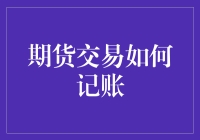 期货交易如何记账